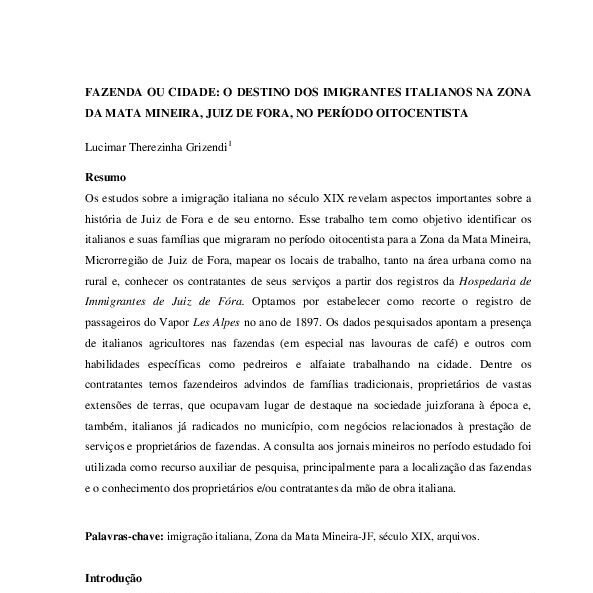 FAZENDA OU CIDADE: O DESTINO DOS IMIGRANTES ITALIANOS NA ZONA DA MATA MINEIRA, JUIZ DE FORA, NO PERÍODO OITOCENTISTA

Lucimar Therezinha Grizendi$^1$

Resumo

Os estudos sobre a imigração italiana no século XIX revelam aspectos importantes sobre a história de Juiz de Fora e de seu entorno. Esse trabalho tem como objetivo identificar os italianos e suas famílias que migraram no período oitocentista para a Zona da Mata Mineira, Microrregião de Juiz de Fora, mapear os locais de trabalho, tanto na área urbana como na rural e, conhecer os contratantes de seus serviços a partir dos registros da Hospedaria de Immigrantes de Juiz de Fóra. Optamos por estabelecer como recorte o registro de passageiros do Vapor Les Alpes no ano de 1897. Os dados pesquisados apontam a presença de italianos agricultores nas fazendas (em especial nas lavouras de café) e outros com habilidades específicas como pedreiros e alfaiate trabalhando na cidade. Dentre os contratantes temos fazendeiros advindos de famílias tradicionais, proprietários de vastas extensões de terras, que ocupavam lugar de destaque na sociedade juizforana à época e, também, italianos já radicados no município, com negócios relacionados à prestação de serviços e proprietários de fazendas. A consulta aos jornais mineiros no período estudado foi utilizada como recurso auxiliar de pesquisa, principalmente para a localização das fazendas e o conhecimento dos proprietários e/ou contratantes da mão de obra italiana.

Palavras-chave: imigração italiana, Zona da Mata Mineira-JF, século XIX, arquivos.

Introdução